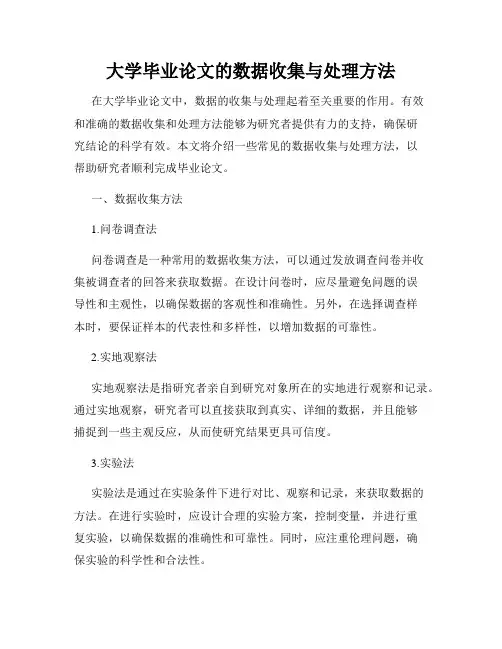 大学毕业论文的数据收集与处理方法

在大学毕业论文中，数据的收集与处理起着至关重要的作用。有效和准确的数据收集和处理方法能够为研究者提供有力的支持，确保研究结论的科学有效。本文将介绍一些常见的数据收集与处理方法，以帮助研究者顺利完成毕业论文。

一、数据收集方法

1.问卷调查法

问卷调查是一种常用的数据收集方法，可以通过发放调查问卷并收集被调查者的回答来获取数据。在设计问卷时，应尽量避免问题的误导性和主观性，以确保数据的客观性和准确性。另外，在选择调查样本时，要保证样本的代表性和多样性，以增加数据的可靠性。

2.实地观察法

实地观察法是指研究者亲自到研究对象所在的实地进行观察和记录。通过实地观察，研究者可以直接获取到真实、详细的数据，并且能够捕捉到一些主观反应，从而使研究结果更具可信度。

3.实验法

实验法是通过在实验条件下进行对比、观察和记录，来获取数据的方法。在进行实验时，应设计合理的实验方案，控制变量，并进行重复实验，以确保数据的准确性和可靠性。同时，应注重伦理问题，确保实验的科学性和合法性。